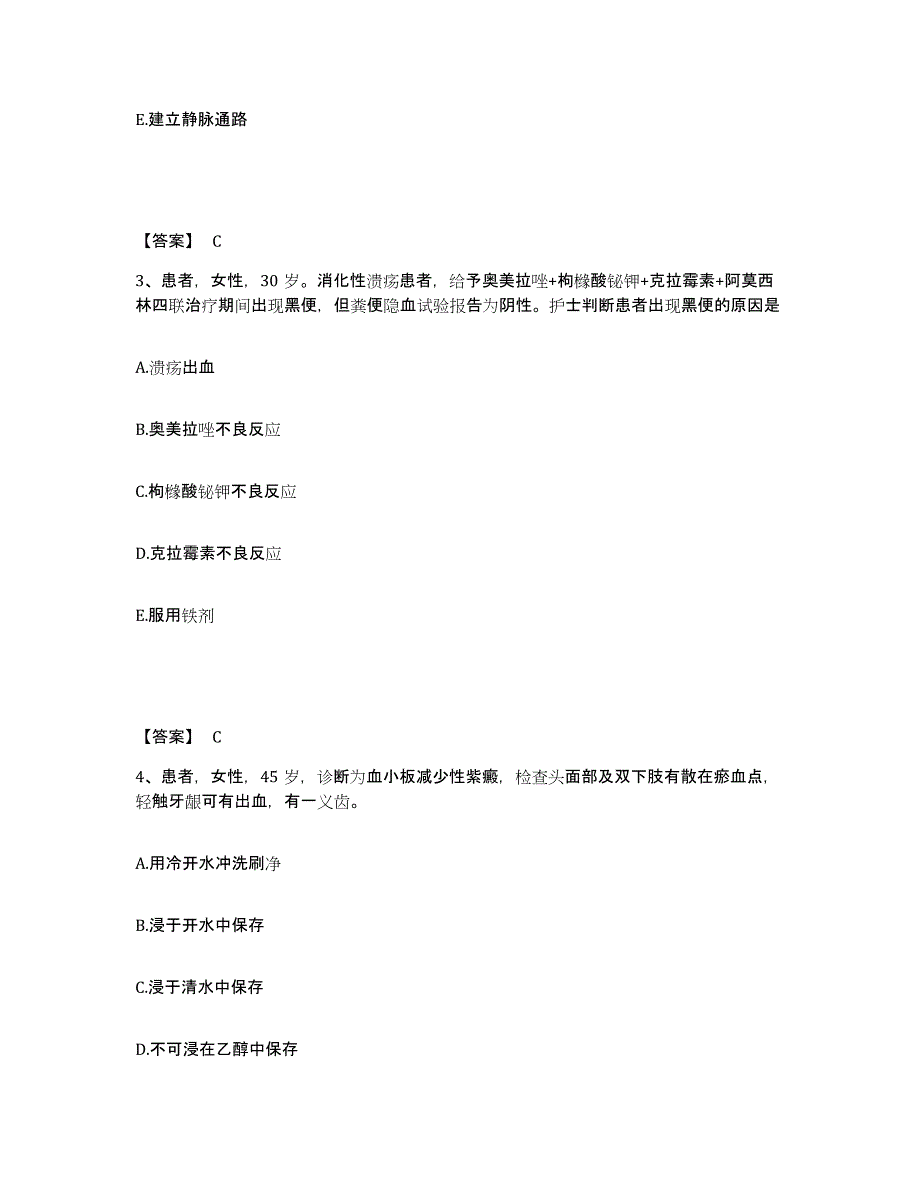 E.建立静脉通路

【答案】 C

3、患者，女性，30 岁。消化性溃疡患者，给予奥美拉唑+枸橼酸铋钾+克拉霉素+阿莫西林四联治疗期间出现黑便，但粪便隐血试验报告为阴性。护士判断患者出现黑便的原因是

A.溃疡出血

B.奥美拉唑不良反应

C.枸橼酸铋钾不良反应

D.克拉霉素不良反应

E.服用铁剂

【答案】 C

4、患者，女性，45 岁，诊断为血小板减少性紫癜，检查头面部及双下肢有散在瘀血点，轻触牙龈可有出血，有一义齿。

A.用冷开水冲洗刷净

B.浸于开水中保存

C.浸于清水中保存

D.不可浸在乙醇中保存